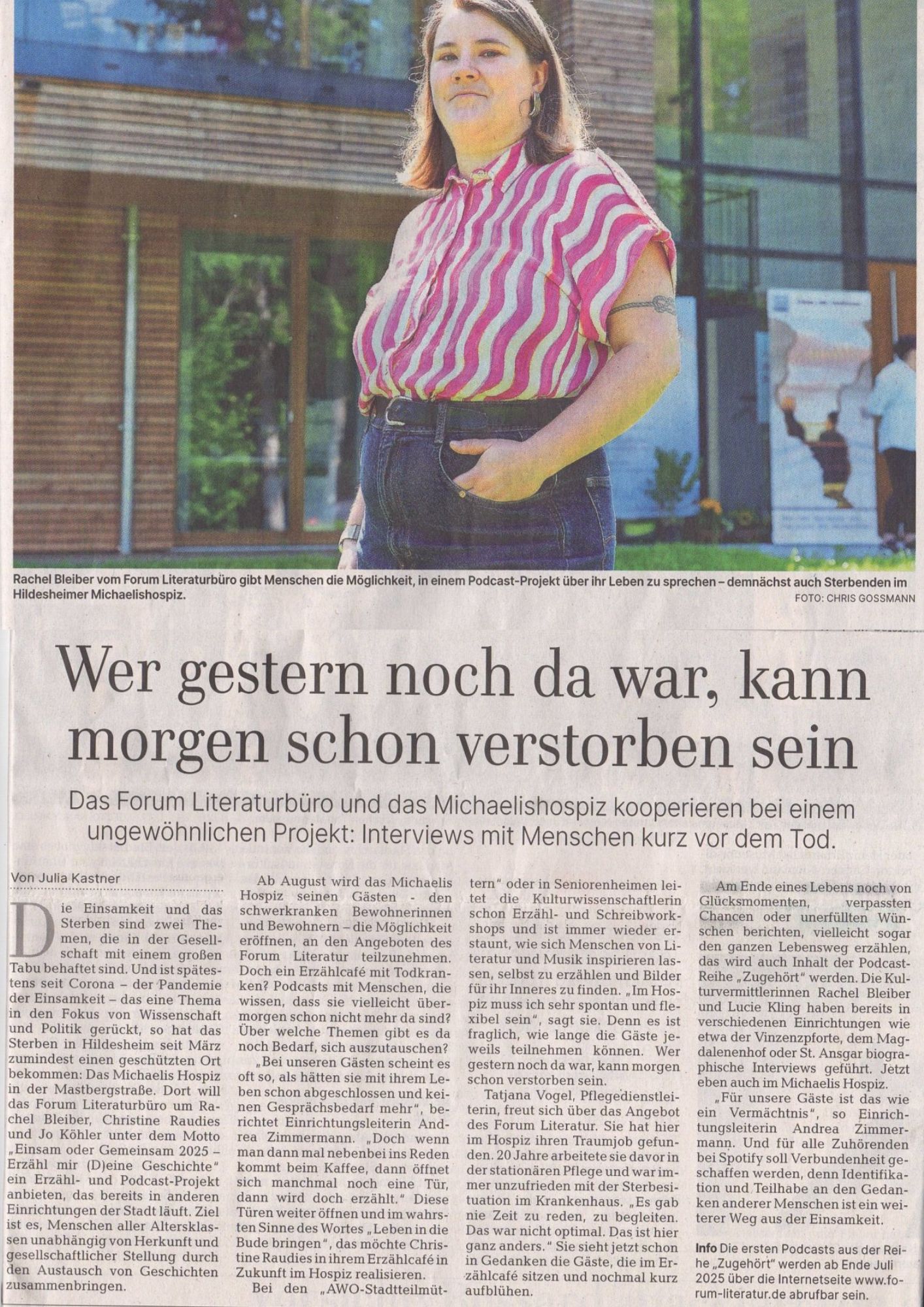 Rachel Bleiber vom Forum Literaturbüro gibt Menschen die Möglichkeit, in einem Podcast-Projekt über ihr Leben zu sprechen – demnächst auch Sterbenden im Hildesheimer Michaelishospiz.
FOTO: CHRIS GOSSMANN

Wer gestern noch da war, kann morgen schon verstorben sein

Das Forum Literaturbüro und das Michaelishospiz kooperieren bei einem ungewöhnlichen Projekt: Interviews mit Menschen kurz vor dem Tod.

Von Julia Kastner

Die Einsamkeit und das Sterben sind zwei Themen, die in der Gesellschaft mit einem großen Tabu behaftet sind. Und ist spätestens seit Corona – der Pandemie der Einsamkeit – das eine Thema in den Fokus von Wissenschaft und Politik gerückt, so hat das Sterben in Hildesheim seit März zumindest einen geschützten Ort bekommen: Das Michaelis Hospiz in der Mastbergstraße. Dort will das Forum Literaturbüro um Rachel Bleiber, Christine Raudies und Jo Köhler unter dem Motto „Einsam oder Gemeinsam 2025 – Erzähl mir (D)eine Geschichte" ein Erzähl- und Podcast-Projekt anbieten, das bereits in anderen Einrichtungen der Stadt läuft. Ziel ist es, Menschen aller Altersklassen unabhängig von Herkunft und gesellschaftlicher Stellung durch den Austausch von Geschichten zusammenbringen.

Ab August wird das Michaelis Hospiz seinen Gästen - den schwerkranken Bewohnerinnen und Bewohnern – die Möglichkeit eröffnen, an den Angeboten des Forum Literatur teilzunehmen. Doch ein Erzählcafé mit Todkranken? Podcasts mit Menschen, die wissen, dass sie vielleicht übermorgen schon nicht mehr da sind? Über welche Themen gibt es da noch Bedarf, sich auszutauschen?

„Bei unseren Gästen scheint es oft so, als hätten sie mit ihrem Leben schon abgeschlossen und keinen Gesprächsbedarf mehr", berichtet Einrichtungsleiterin Andrea Zimmermann. „Doch wenn man dann mal nebenbei ins Reden kommt beim Kaffee, dann öffnet sich manchmal noch eine Tür, dann wird doch erzählt." Diese Türen weiter öffnen und im wahrsten Sinne des Wortes „Leben in die Bude bringen", das möchte Christine Raudies in ihrem Erzählcafé in Zukunft im Hospiz realisieren.

Bei den „AWO-Stadtteilmüttern" oder in Seniorenheimen leitet die Kulturwissenschaftlerin schon Erzähl- und Schreibworkshops und ist immer wieder erstaunt, wie sich Menschen von Literatur und Musik inspirieren lassen, selbst zu erzählen und Bilder für ihr Inneres zu finden. „Im Hospiz muss ich sehr spontan und flexibel sein", sagt sie. Denn es ist fraglich, wie lange die Gäste jeweils teilnehmen können. Wer gestern noch da war, kann morgen schon verstorben sein.

Tatjana Vogel, Pflegedienstleiterin, freut sich über das Angebot des Forum Literatur. Sie hat hier im Hospiz ihren Traumjob gefunden. 20 Jahre arbeitete sie davor in der stationären Pflege und war immer unzufrieden mit der Sterbesituation im Krankenhaus. „Es gab nie Zeit zu reden, zu begleiten. Das war nicht optimal. Das ist hier ganz anders." Sie sieht jetzt schon in Gedanken die Gäste, die im Erzählcafé sitzen und nochmal kurz aufblühen.

Am Ende eines Lebens noch von Glücksmomenten, verpassten Chancen oder unerfüllten Wünschen berichten, vielleicht sogar den ganzen Lebensweg erzählen, das wird auch Inhalt der Podcast-Reihe „Zugehört" werden. Die Kulturvermittlerinnen Rachel Bleiber und Lucie Kling haben bereits in verschiedenen Einrichtungen wie etwa der Vinzenzpforte, dem Magdalenenhof oder St. Ansgar biographische Interviews geführt. Jetzt eben auch im Michaelis Hospiz.

„Für unsere Gäste ist das wie ein Vermächtnis", so Einrichtungsleiterin Andrea Zimmermann. Und für alle Zuhörenden bei Spotify soll Verbundenheit geschaffen werden, denn Identifikation und Teilhabe an den Gedanken anderer Menschen ist ein weiterer Weg aus der Einsamkeit.

Info Die ersten Podcasts aus der Reihe „Zugehört" werden ab Ende Juli 2025 über die Internetseite www.forum-literatur.de abrufbar sein.